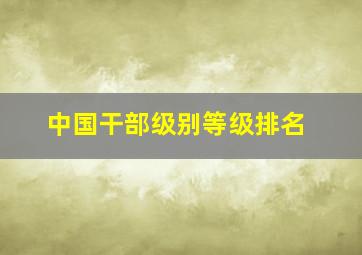 中国干部级别等级排名